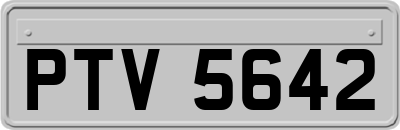 PTV 5642